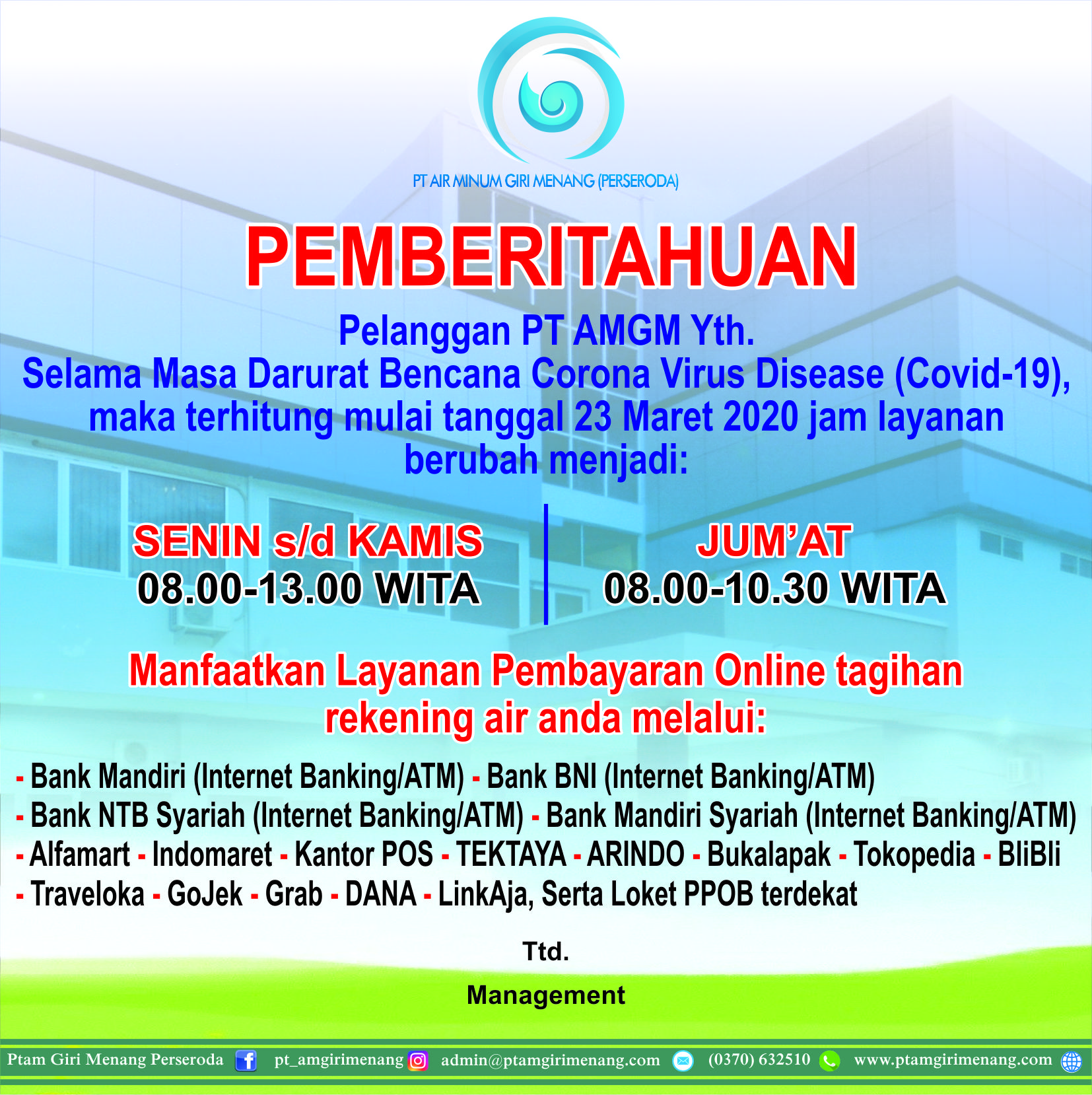 PT AIR MINUM GIRI MENANG (PERSERODA)

PEMBERITAHUAN

Pelanggan PT AMGM Yth.
Selama Masa Darurat Bencana Corona Virus Disease (Covid-19), maka terhitung mulai tanggal 23 Maret 2020 jam layanan berubah menjadi:

SENIN s/d KAMIS
08.00-13.00 WITA

JUM'AT
08.00-10.30 WITA

Manfaatkan Layanan Pembayaran Online tagihan rekening air anda melalui:

- Bank Mandiri (Internet Banking/ATM) - Bank BNI (Internet Banking/ATM)
- Bank NTB Syariah (Internet Banking/ATM) - Bank Mandiri Syariah (Internet Banking/ATM)
- Alfamart - Indomaret - Kantor POS - TEKTAYA - ARINDO - Bukalapak - Tokopedia - BliBli
- Traveloka - GoJek - Grab - DANA - LinkAja, Serta Loket PPOB terdekat

Ttd.

Management

Ptam Giri Menang Perseroda pt_amgirimenang admin@ptamgirimenang.com (0370) 632510 www.ptamgirimenang.com